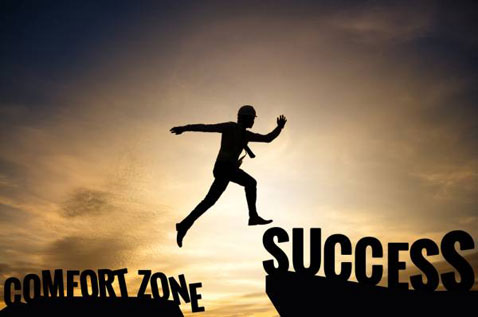 COMFORT ZONE

SUCCESS